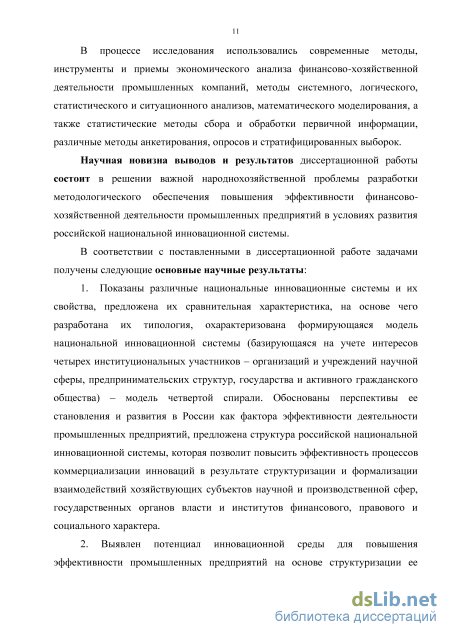 11

В процессе исследования использовались современные методы, инструменты и приемы экономического анализа финансово-хозяйственной деятельности промышленных компаний, методы системного, логического, статистического и ситуационного анализов, математического моделирования, а также статистические методы сбора и обработки первичной информации, различные методы анкетирования, опросов и стратифицированных выборок.

Научная новизна выводов и результатов диссертационной работы состоит в решении важной народнохозяйственной проблемы разработки методологического обеспечения повышения эффективности финансово-хозяйственной деятельности промышленных предприятий в условиях развития российской национальной инновационной системы.

В соответствии с поставленными в диссертационной работе задачами получены следующие основные научные результаты:

1. Показаны различные национальные инновационные системы и их свойства, предложена их сравнительная характеристика, на основе чего разработана их типология, охарактеризована формирующаяся модель национальной инновационной системы (базирующаяся на учете интересов четырех институциональных участников – организаций и учреждений научной сферы, предпринимательских структур, государства и активного гражданского общества) – модель четвертой спирали. Обоснованы перспективы ее становления и развития в России как фактора эффективности деятельности промышленных предприятий, предложена структура российской национальной инновационной системы, которая позволит повысить эффективность процессов коммерциализации инноваций в результате структуризации и формализации взаимодействий хозяйствующих субъектов научной и производственной сфер, государственных органов власти и институтов финансового, правового и социального характера.

2. Выявлен потенциал инновационной среды для повышения эффективности промышленных предприятий на основе структуризации ее

dsLib.net
библиотека диссертаций